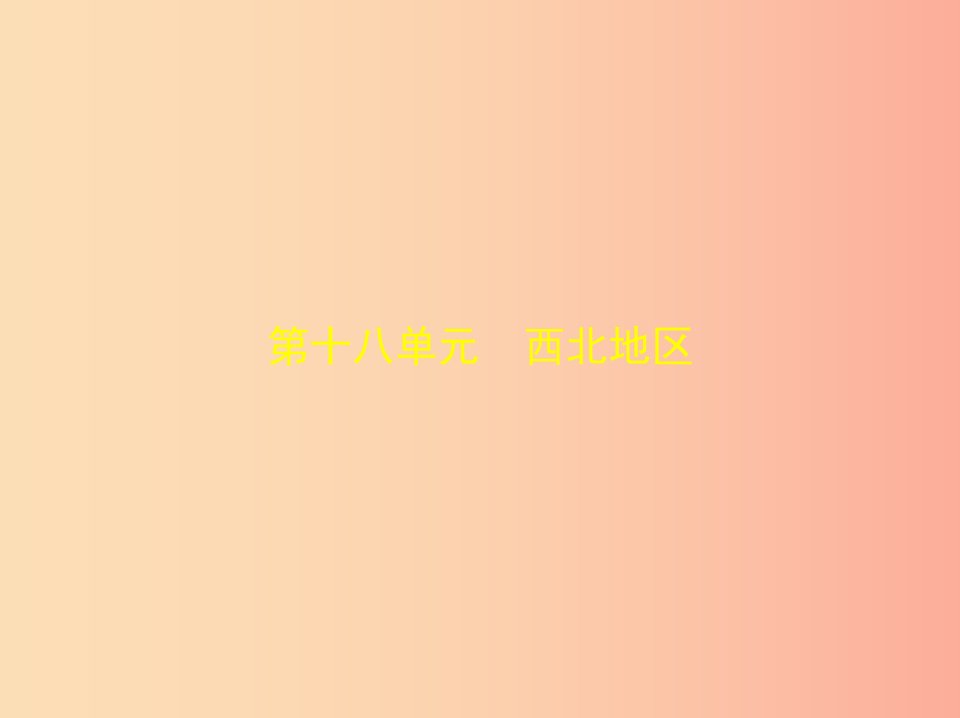 第十八单元　西北地区